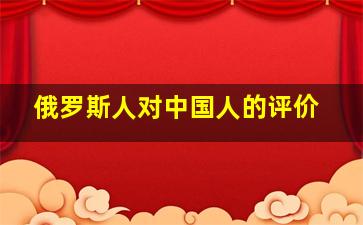 俄罗斯人对中国人的评价